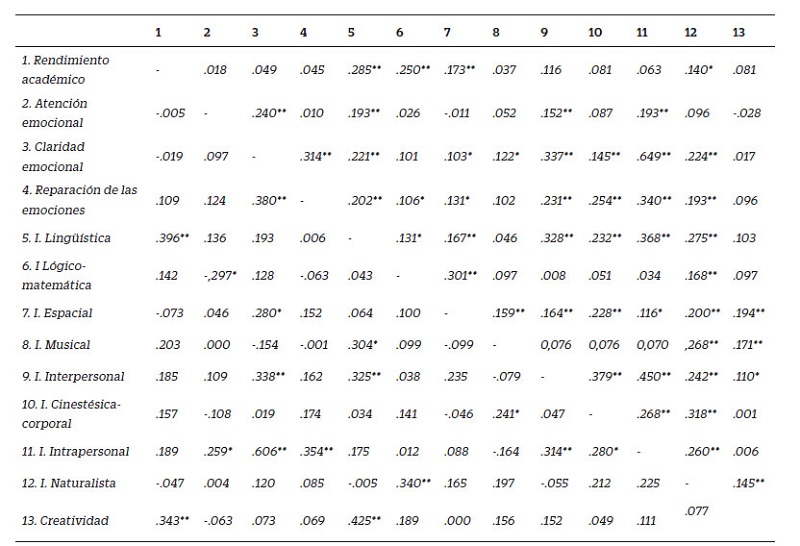 |  | 1 | 2 | 3 | 4 | 5 | 6 | 7 | 8 | 9 | 10 | 11 | 12 | 13 |
|---|---|---|---|---|---|---|---|---|---|---|---|---|---|
| 1. Rendimiento académico | - | .018 | .049 | .045 | .285** | .250** | .173** | .037 | .116 | .081 | .063 | .140* | .081 |
| 2. Atención emocional | -.005 | - | .240** | .010 | .193** | .026 | -.011 | .052 | .152** | .087 | .193** | .096 | -.028 |
| 3. Claridad emocional | -.019 | .097 | - | .314** | .221** | .101 | .103* | .122* | .337** | .145** | .649** | .224** | .017 |
| 4. Reparación de las emociones | .109 | .124 | .380** | - | .202** | .106* | .131* | .102 | .231** | .254** | .340** | .193** | .096 |
| 5. I. Lingüística | .396** | .136 | .193 | .006 | - | .131* | .167** | .046 | .328** | .232** | .368** | .275** | .103 |
| 6. I Lógico-matemática | .142 | -,297* | .128 | -.063 | .043 | - | .301** | .097 | .008 | .051 | .034 | .168** | .097 |
| 7. I. Espacial | -.073 | .046 | .280* | .152 | .064 | .100 | - | .159** | .164** | .228** | .116* | .200** | .194** |
| 8. I. Musical | .203 | .000 | -.154 | -.001 | .304* | .099 | -.099 | - | 0,076 | 0,076 | 0,070 | ,268** | .171** |
| 9. I. Interpersonal | .185 | .109 | .338** | .162 | .325** | .038 | .235 | -.079 | - | .379** | .450** | .242** | .110* |
| 10. I. Cinestésica-corporal | .157 | -.108 | .019 | .174 | .034 | .141 | -.046 | .241* | .047 | - | .268** | .318** | .001 |
| 11. I. Intrapersonal | .189 | .259* | .606** | .354** | .175 | .012 | .088 | -.164 | .314** | .280* | - | .260** | .006 |
| 12. I. Naturalista | -.047 | .004 | .120 | .085 | -.005 | .340** | .165 | .197 | -.055 | .212 | .225 | - | .145** |
| 13. Creatividad | .343** | -.063 | .073 | .069 | .425** | .189 | .000 | .156 | .152 | .049 | .111 | .077 |  |